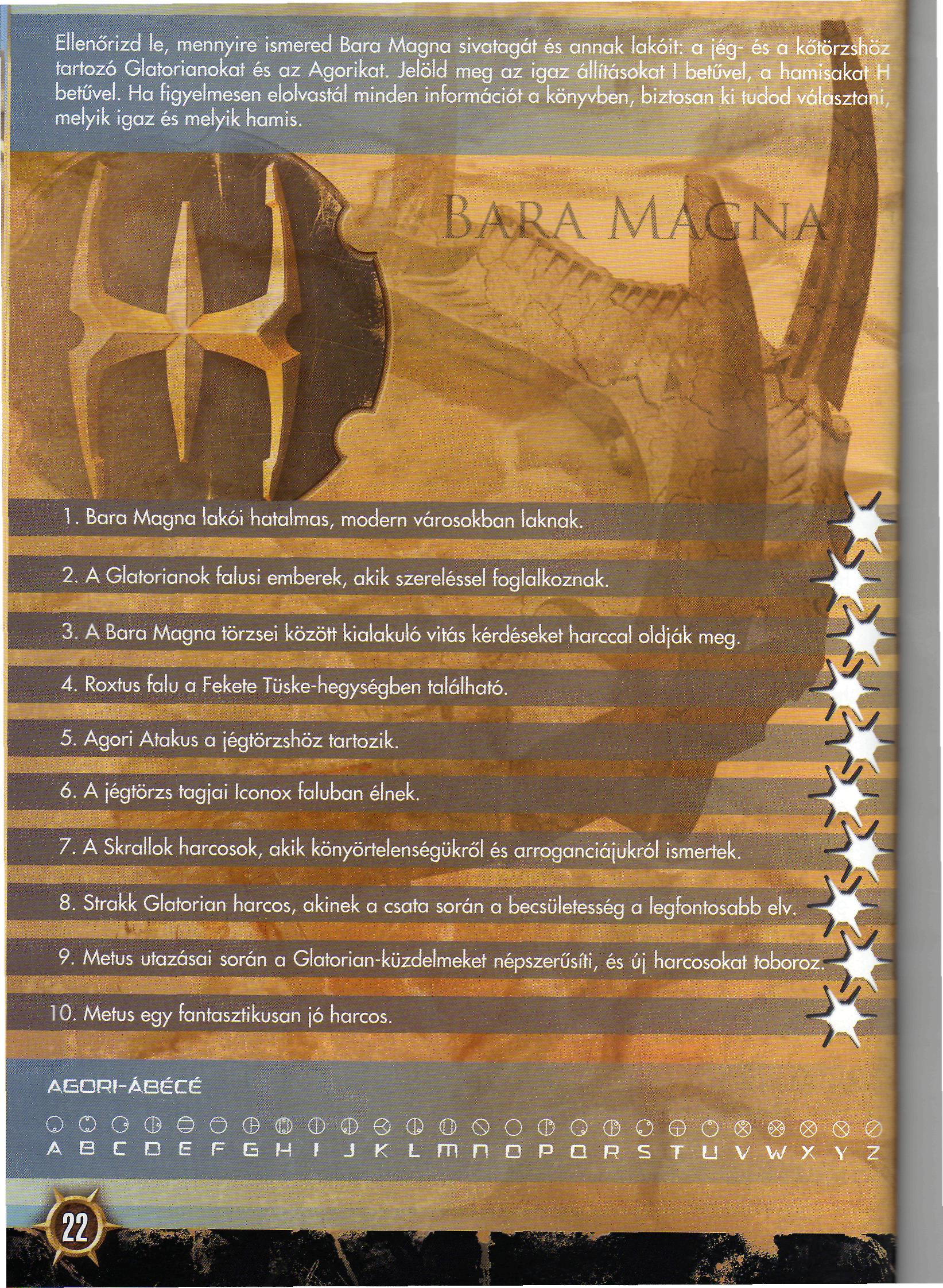 Ellenőrizd le, mennyire ismered Bara Magna sivatagát és annak lakóit: a jég- és a kőtörzshöz tartozó Glatorianokat és az Agorikat. Jelöld meg az igaz állításokat I betűvel, a hamisakat H betűvel. Ha figyelmesen elolvastál minden információt a könyvben, biztosan ki tudod választani, melyik igaz és melyik hamis.

BARA MAGNA

1. Bara Magna lakói hatalmas, modern városokban laknak.

2. A Glatorianok falusi emberek, akik szereléssel foglalkoznak.

3. A Bara Magna törzsei között kialakuló vitás kérdéseket harccal oldják meg.

4. Roxtus falu a Fekete Tüske-hegységben található.

5. Agori Atakus a jégtörzshöz tartozik.

6. A jégtörzs tagjai Iconox faluban élnek.

7. A Skrallok harcosok, akik könyörtelenségükről és arroganciájukról ismertek.

8. Strakk Glatorian harcos, akinek a csata során a becsületesség a legfontosabb elv.

9. Metus utazásai során a Glatorian-küzdelmeket népszerűsíti, és új harcosokat toboroz.

10. Metus egy fantasztikusan jó harcos.

AGORI-ÁBÉCÉ

A B C D E F G H I J K L M N O P Q R S T U V W X Y Z

22